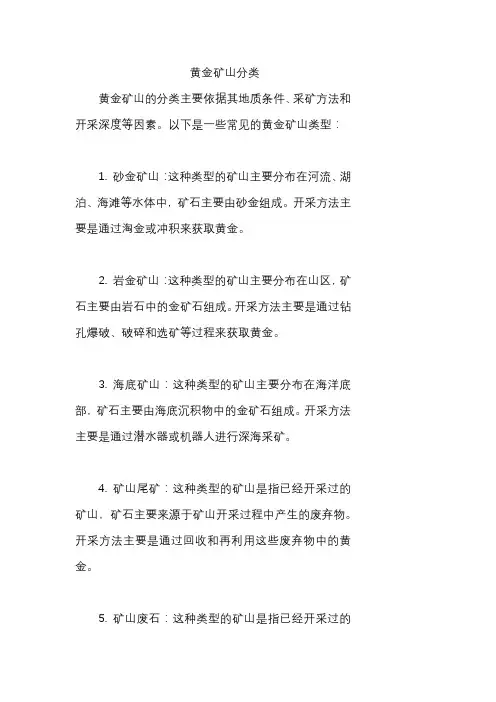 黄金矿山分类

黄金矿山的分类主要依据其地质条件、采矿方法和开采深度等因素。以下是一些常见的黄金矿山类型：

1. 砂金矿山：这种类型的矿山主要分布在河流、湖泊、海滩等水体中，矿石主要由砂金组成。开采方法主要是通过淘金或冲积来获取黄金。

2. 岩金矿山：这种类型的矿山主要分布在山区，矿石主要由岩石中的金矿石组成。开采方法主要是通过钻孔爆破、破碎和选矿等过程来获取黄金。

3. 海底矿山：这种类型的矿山主要分布在海洋底部，矿石主要由海底沉积物中的金矿石组成。开采方法主要是通过潜水器或机器人进行深海采矿。

4. 矿山尾矿：这种类型的矿山是指已经开采过的矿山，矿石主要来源于矿山开采过程中产生的废弃物。开采方法主要是通过回收和再利用这些废弃物中的黄金。

5. 矿山废石：这种类型的矿山是指已经开采过的